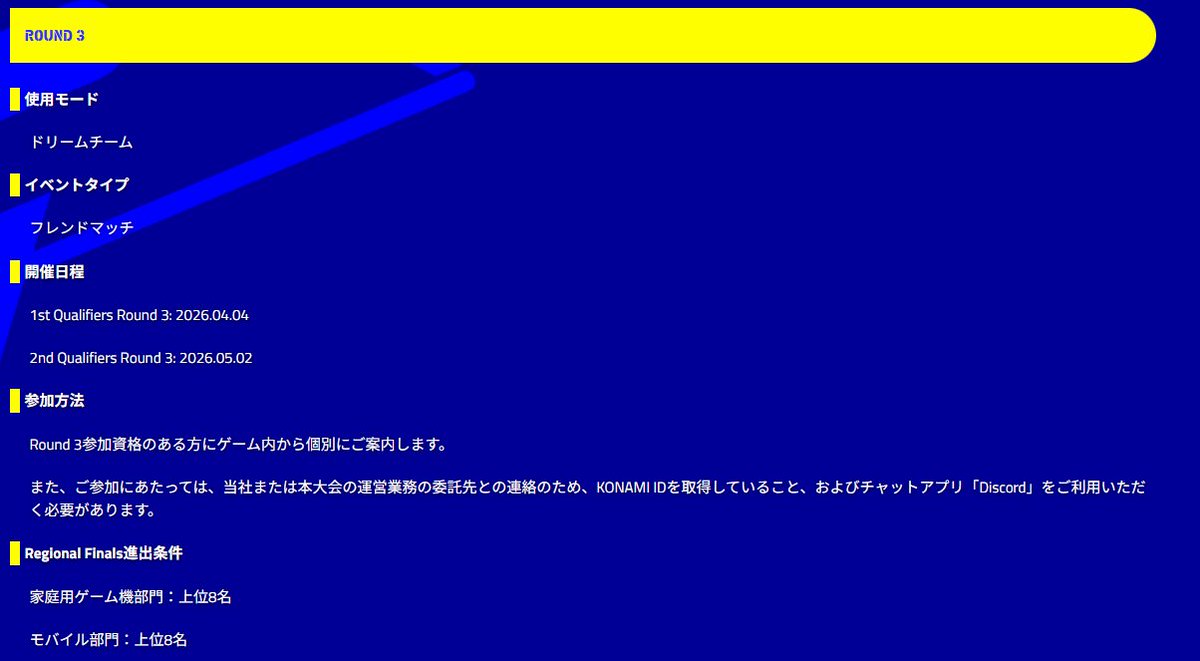 ROUND 3

使用モード

ドリームチーム

イベントタイプ

フレンドマッチ

開催日程

1st Qualifiers Round 3: 2026.04.04

2nd Qualifiers Round 3: 2026.05.02

参加方法

Round 3参加資格のある方にゲーム内から個別にご案内します。

また、ご参加にあたっては、当社または本大会の運営業務の委託先との連絡のため、KONAMI IDを取得していること、およびチャットアプリ「Discord」をご利用いただく必要があります。

Regional Finals進出条件

家庭用ゲーム機部門：上位8名

モバイル部門：上位8名